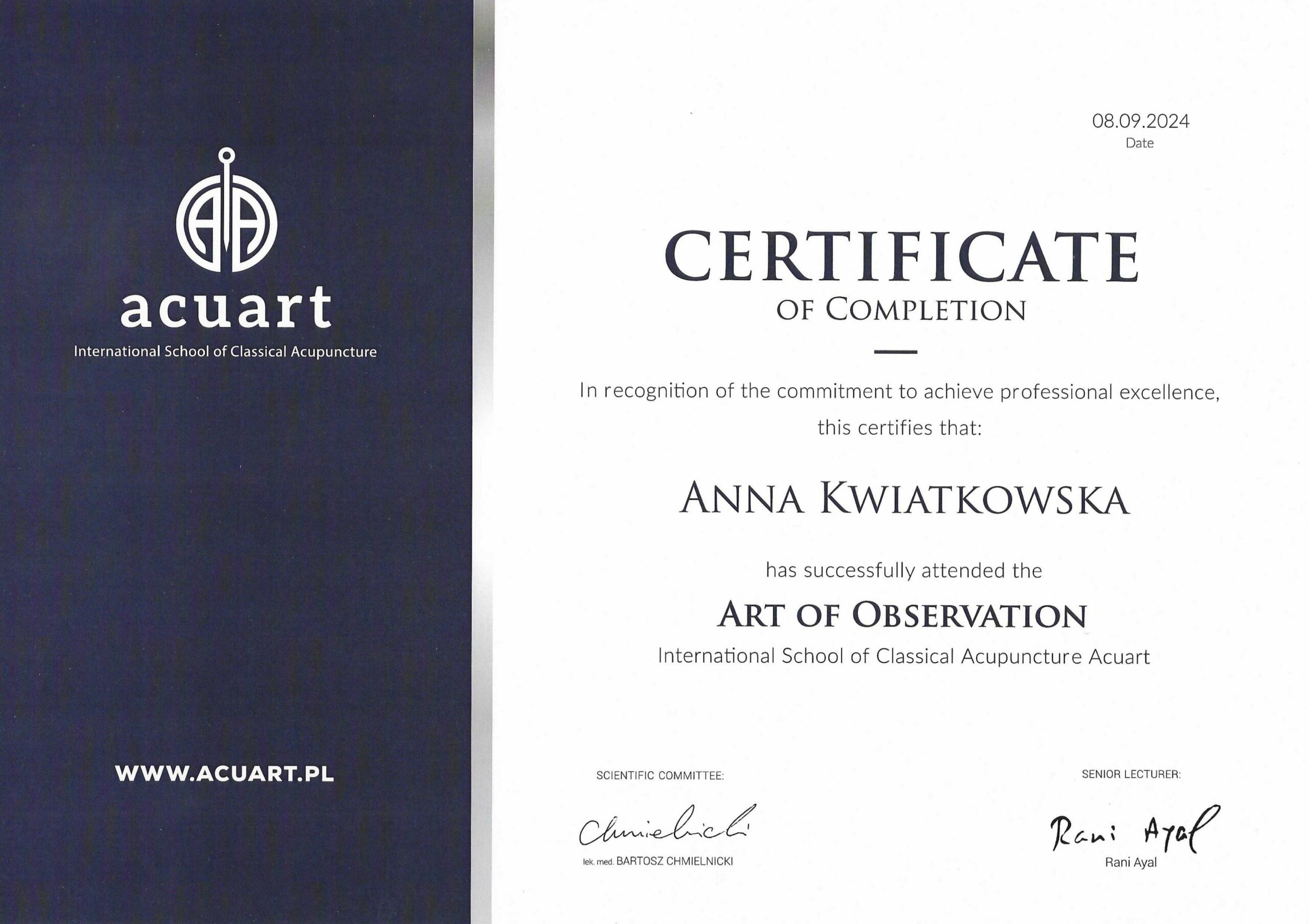 acuart
International School of Classical Acupuncture

WWW.ACUART.PL

08.09.2024
Date

CERTIFICATE
OF COMPLETION

In recognition of the commitment to achieve professional excellence, this certifies that:

ANNA KWIATKOWSKA

has successfully attended the

ART OF OBSERVATION

International School of Classical Acupuncture Acuart

SCIENTIFIC COMMITTEE:

Chmielnicki

lek. med. BARTOSZ CHMIELNICKI

SENIOR LECTURER:

Rani Ayal

Rani Ayal